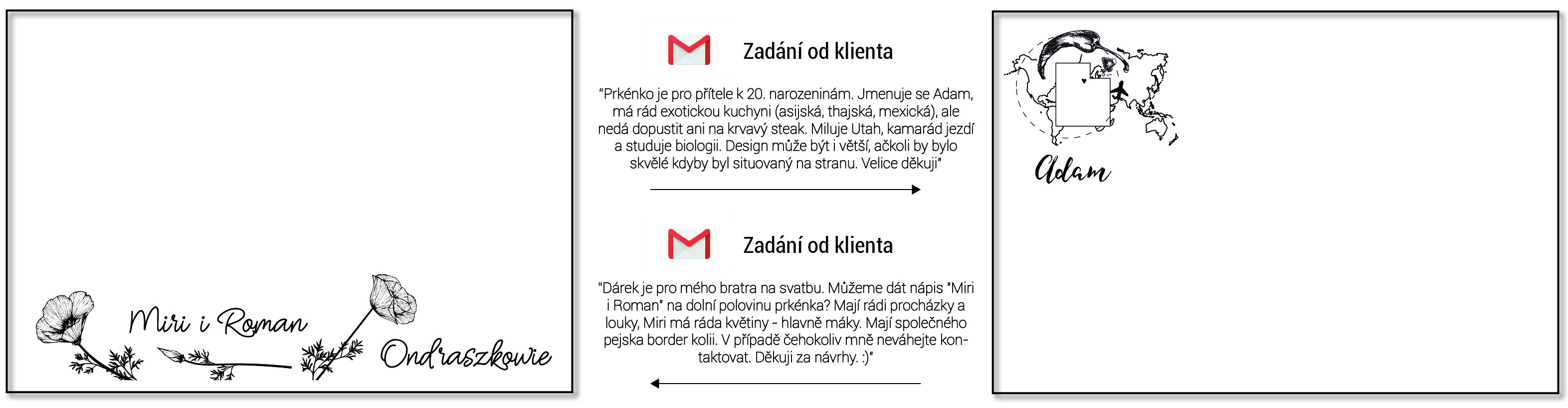 Miri i Roman

Ondraszkowie

Zadání od klienta

"Prkénko je pro přítele k 20. narozeninám. Jmenuje se Adam, má rád exotickou kuchyni (asijská, thajská, mexická), ale nedá dopustit ani na krvavý steak. Miluje Utah, kamarád jezdí a studuje biologii. Design může být i větší, ačkoli by bylo skvělé kdyby byl situovaný na stranu. Velice děkuji"

Zadání od klienta

"Dárek je pro mého bratra na svatbu. Můžeme dát nápis "Miri i Roman" na dolní polovinu prkénka? Mají rádi procházky a louky, Miri má ráda květiny - hlavně máky. Mají společného pejska border kolii. V případě čehokoliv mně neváhejte kontaktovat. Děkuji za návrhy. :)"

Adam